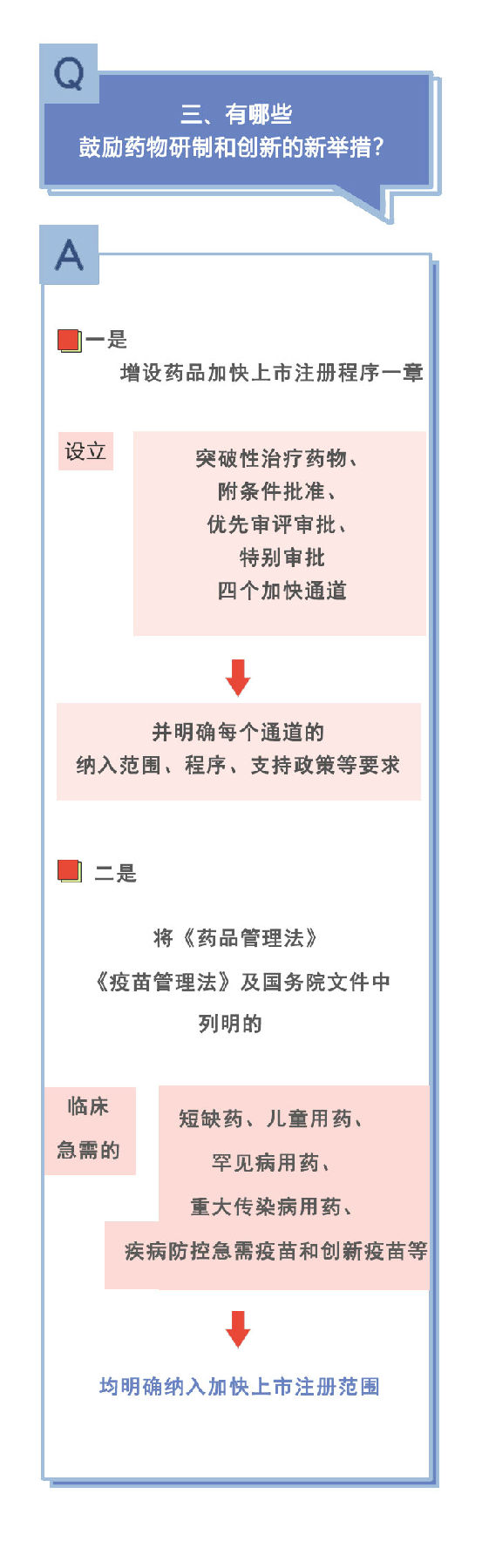 Q

三、有哪些
鼓励药物研制和创新的新举措？

A

一是

增设药品加快上市注册程序一章

设立

突破性治疗药物、
附条件批准、
优先审评审批、
特别审批
四个加快通道

并明确每个通道的
纳入范围、程序、支持政策等要求

二是

将《药品管理法》
《疫苗管理法》及国务院文件中
列明的

临床
急需的

短缺药、儿童用药、
罕见病用药、
重大传染病用药、
疾病防控急需疫苗和创新疫苗等

均明确纳入加快上市注册范围